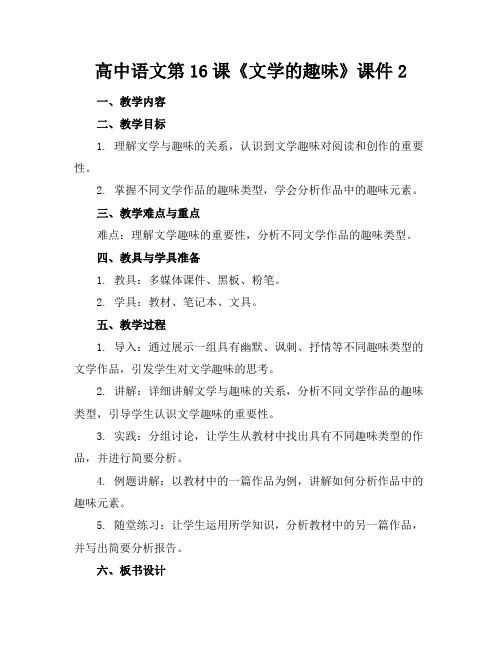 高中语文第16课《文学的趣味》课件2

一、教学内容

二、教学目标

1. 理解文学与趣味的关系，认识到文学趣味对阅读和创作的重要性。

2. 掌握不同文学作品的趣味类型，学会分析作品中的趣味元素。

三、教学难点与重点

难点：理解文学趣味的重要性，分析不同文学作品的趣味类型。

四、教具与学具准备

1. 教具：多媒体课件、黑板、粉笔。

2. 学具：教材、笔记本、文具。

五、教学过程

1. 导入：通过展示一组具有幽默、讽刺、抒情等不同趣味类型的文学作品，引发学生对文学趣味的思考。

2. 讲解：详细讲解文学与趣味的关系，分析不同文学作品的趣味类型，引导学生认识文学趣味的重要性。

3. 实践：分组讨论，让学生从教材中找出具有不同趣味类型的作品，并进行简要分析。

4. 例题讲解：以教材中的一篇作品为例，讲解如何分析作品中的趣味元素。

5. 随堂练习：让学生运用所学知识，分析教材中的另一篇作品，并写出简要分析报告。

六、板书设计